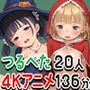 つるぺた 20人
4Kアニメ 136分